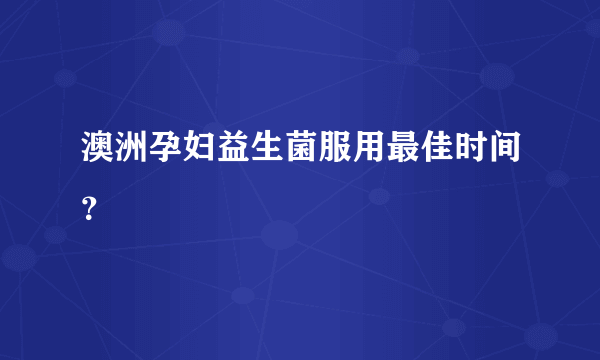 澳洲孕妇益生菌服用最佳时间？